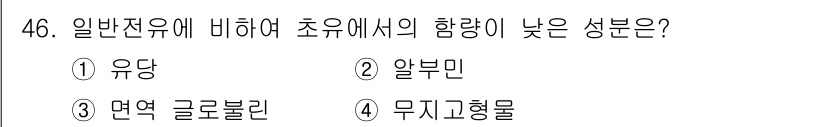 46. 일반전유에 비하여 초유에서의 함량이 낮은 성분은?

① 유당 ② 알부민

③ 면역 글로불린 ④ 무지고형물